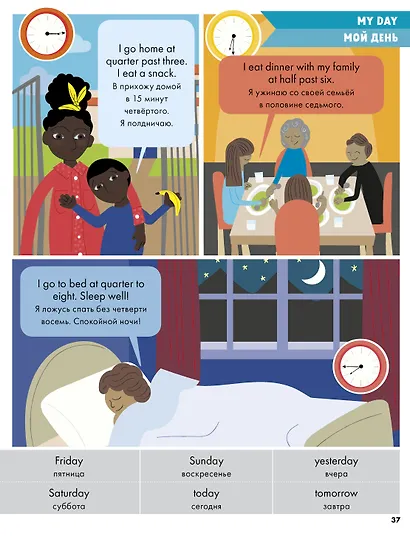 MY DAY
МОЙ ДЕНЬ

I go home at quarter past three. I eat a snack.
В прихожу домой в 15 минут четвёртого. Я полдничаю.

I eat dinner with my family at half past six.
Я ужинаю со своей семьёй в половине седьмого.

I go to bed at quarter to eight. Sleep well!
Я ложусь спать без четверти восемь. Спокойной ночи!

| Friday пятница | Sunday воскресенье | yesterday вчера |
|---|---|---|
| Saturday суббота | today сегодня | tomorrow завтра |

37